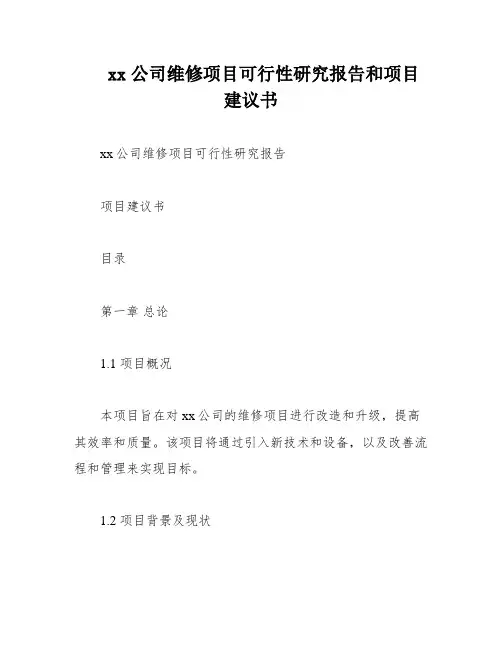 xx 公司维修项目可行性研究报告和项目建议书

xx 公司维修项目可行性研究报告

项目建议书

目录

第一章 总论

1.1 项目概况

本项目旨在对 xx 公司的维修项目进行改造和升级，提高其效率和质量。该项目将通过引入新技术和设备，以及改善流程和管理来实现目标。

1.2 项目背景及现状